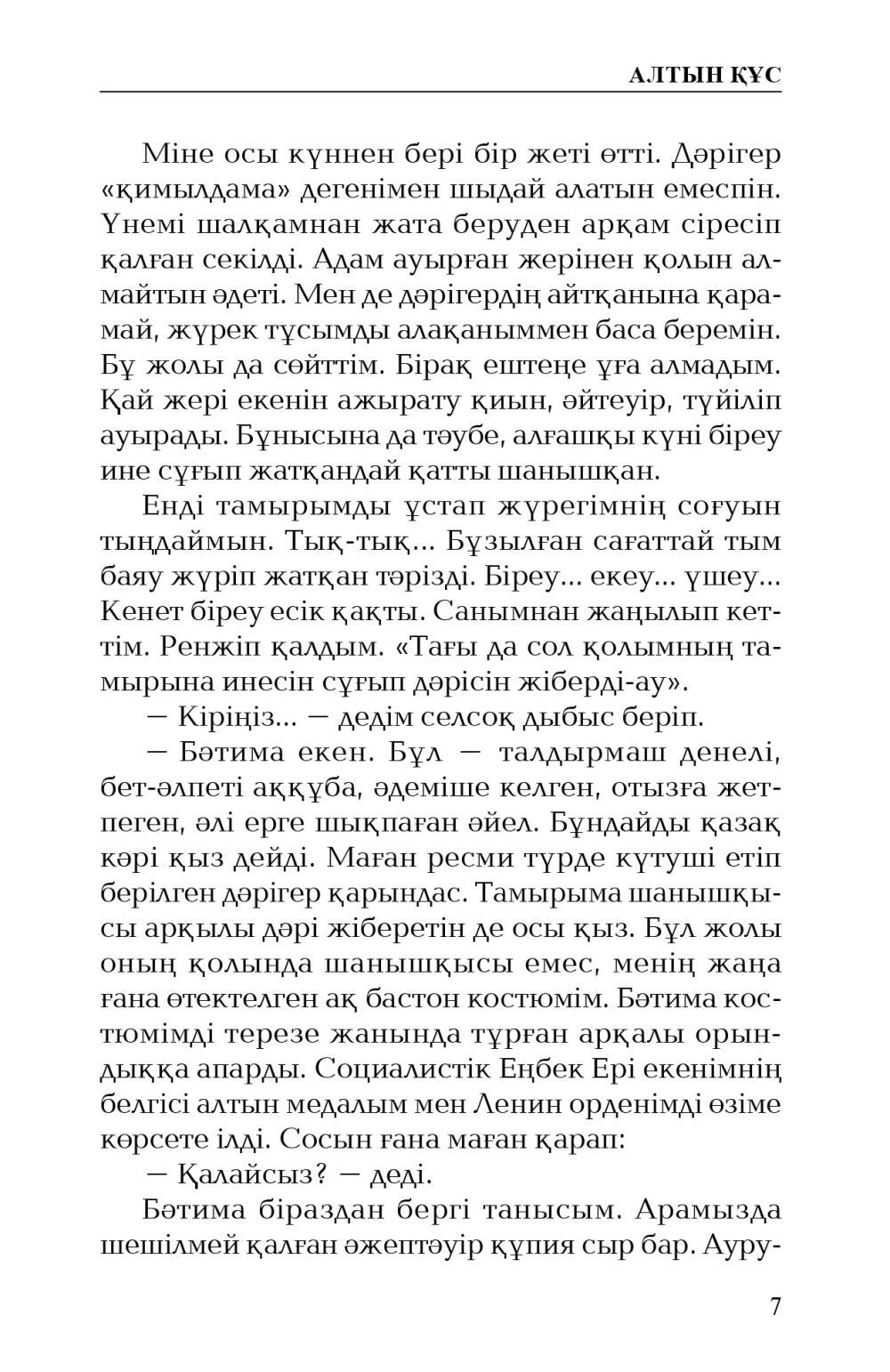 АЛТЫН ҚҰС

Міне осы күннен бері бір жеті өтті. Дәрігер «қимылдама» дегенімен шыдай алатын емеспін. Үнемі шалқамнан жата беруден арқам сіресіп қалған секілді. Адам ауырған жерінен қолын алмайтын әдеті. Мен де дәрігердің айтқанына қарамай, жүрек тұсымды алақаныммен баса беремін. Бұ жолы да сөйттім. Бірақ ештеңе ұға алмадым. Қай жері екенін ажырату қиын, әйтеуір, түйіліп ауырады. Бұнысына да тәубе, алғашқы күні біреу ине сұғып жатқандай қатты шанышқан.

Енді тамырымды ұстап жүрегімнің соғуын тыңдаймын. Тық-тық... Бұзылған сағаттай тым баяу жүріп жатқан тәрізді. Біреу... екеу... үшеу... Кенет біреу есік қақты. Санымнан жаңылып кеттім. Ренжіп қалдым. «Тағы да сол қолымның тамырына инесін сұғып дәрісін жіберді-ау».

— Кіріңіз... — дедім селсоқ дыбыс беріп.

— Бәтима екен. Бұл — талдырмаш денелі, бет-әлпеті аққұба, әдеміше келген, отызға жетпеген, әлі ерге шықпаған әйел. Бұндайды қазақ кәрі қыз дейді. Маған ресми түрде күтуші етіп берілген дәрігер қарындас. Тамырыма шанышқысы арқылы дәрі жіберетін де осы қыз. Бұл жолы оның қолында шанышқысы емес, менің жаңа ғана өтектелген ақ бастон костюмім. Бәтима костюмімді терезе жанында тұрған арқалы орындыққа апарды. Социалистік Еңбек Ері екенімнің белгісі алтын медалым мен Ленин орденімді өзіме көрсете ілді. Сосын ғана маған қарап:

— Қалайсыз? — деді.

Бәтима біраздан бергі танысым. Арамызда шешілмей қалған әжептәуір құпия сыр бар. Ауру-

7